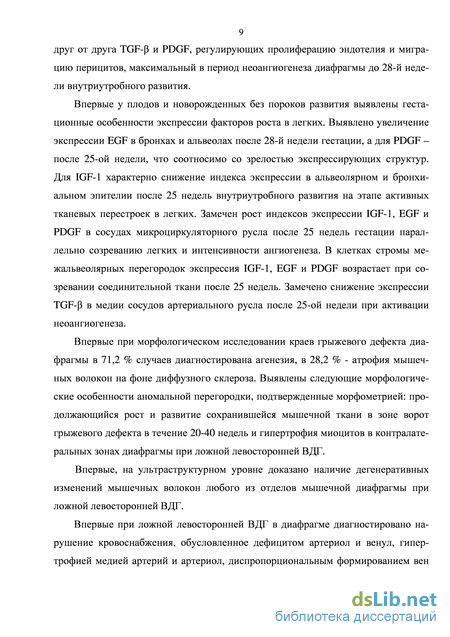 9

друг от друга TGF-β и PDGF, регулирующих пролиферацию эндотелия и миграцию перицитов, максимальный в период неоангиогенеза диафрагмы до 28-й недели внутриутробного развития.

Впервые у плодов и новорожденных без пороков развития выявлены гестационные особенности экспрессии факторов роста в легких. Выявлено увеличение экспрессии EGF в бронхах и альвеолах после 28-й недели гестации, а для PDGF – после 25-ой недели, что соотносимо со зрелостью экспрессирующих структур. Для IGF-1 характерно снижение индекса экспрессии в альвеолярном и бронхиальном эпителии после 25 недель внутриутробного развития на этапе активных тканевых перестроек в легких. Замечен рост индексов экспрессии IGF-1, EGF и PDGF в сосудах микроциркуляторного русла после 25 недель гестации параллельно созреванию легких и интенсивности ангиогенеза. В клетках стромы межальвеолярных перегородок экспрессия IGF-1, EGF и PDGF возрастает при созревании соединительной ткани после 25 недель. Замечено снижение экспрессии TGF-β в медии сосудов артериального русла после 25-ой недели при активации неоангиогенеза.

Впервые при морфологическом исследовании краев грыжевого дефекта диафрагмы в 71,2 % случаев диагностирована агенезия, в 28,2 % - атрофия мышечных волокон на фоне диффузного склероза. Выявлены следующие морфологические особенности аномальной перегородки, подтвержденные морфометрией: продолжающийся рост и развитие сохранившейся мышечной ткани в зоне ворот грыжевого дефекта в течение 20-40 недель и гипертрофия миоцитов в контралатеральных зонах диафрагмы при ложной левосторонней ВДГ.

Впервые, на ультраструктурном уровне доказано наличие дегенеративных изменений мышечных волокон любого из отделов мышечной диафрагмы при ложной левосторонней ВДГ.

Впервые при ложной левосторонней ВДГ в диафрагме диагностировано нарушение кровоснабжения, обусловленное дефицитом артериол и венул, гипертрофией медией артерий и артериол, диспропорциональным формированием вен

dsLib.net
библиотека диссертаций